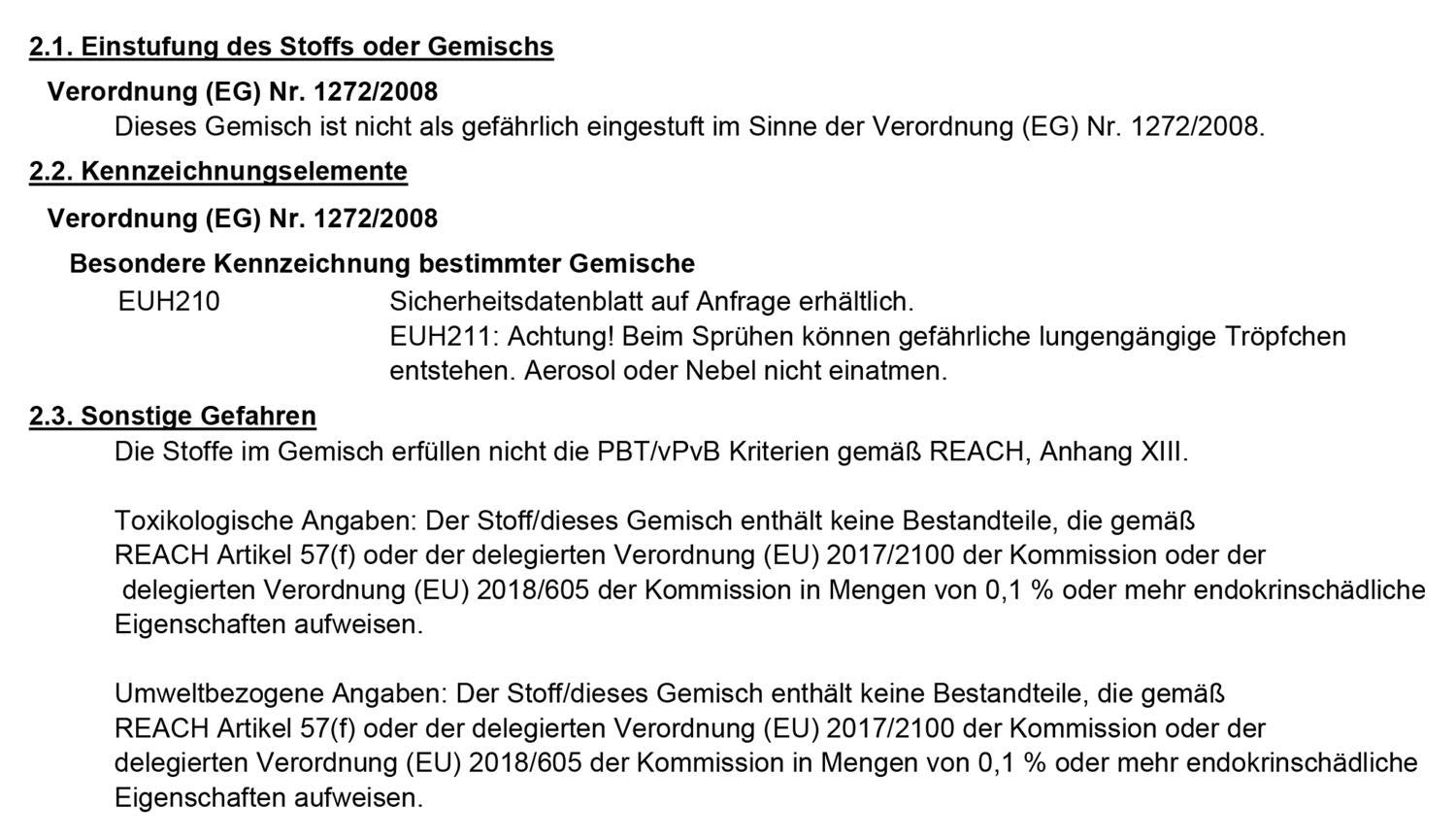 2.1. Einstufung des Stoffs oder Gemischs

Verordnung (EG) Nr. 1272/2008

Dieses Gemisch ist nicht als gefährlich eingestuft im Sinne der Verordnung (EG) Nr. 1272/2008.

2.2. Kennzeichnungselemente

Verordnung (EG) Nr. 1272/2008

Besondere Kennzeichnung bestimmter Gemische

EUH210 Sicherheitsdatenblatt auf Anfrage erhältlich.
EUH211: Achtung! Beim Sprühen können gefährliche lungengängige Tröpfchen entstehen. Aerosol oder Nebel nicht einatmen.

2.3. Sonstige Gefahren

Die Stoffe im Gemisch erfüllen nicht die PBT/vPvB Kriterien gemäß REACH, Anhang XIII.

Toxikologische Angaben: Der Stoff/dieses Gemisch enthält keine Bestandteile, die gemäß REACH Artikel 57(f) oder der delegierten Verordnung (EU) 2017/2100 der Kommission oder der delegierten Verordnung (EU) 2018/605 der Kommission in Mengen von 0,1 % oder mehr endokrinschädliche Eigenschaften aufweisen.

Umweltbezogene Angaben: Der Stoff/dieses Gemisch enthält keine Bestandteile, die gemäß REACH Artikel 57(f) oder der delegierten Verordnung (EU) 2017/2100 der Kommission oder der delegierten Verordnung (EU) 2018/605 der Kommission in Mengen von 0,1 % oder mehr endokrinschädliche Eigenschaften aufweisen.